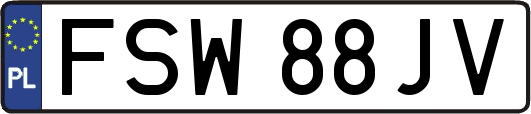 PL
FSW 88JV